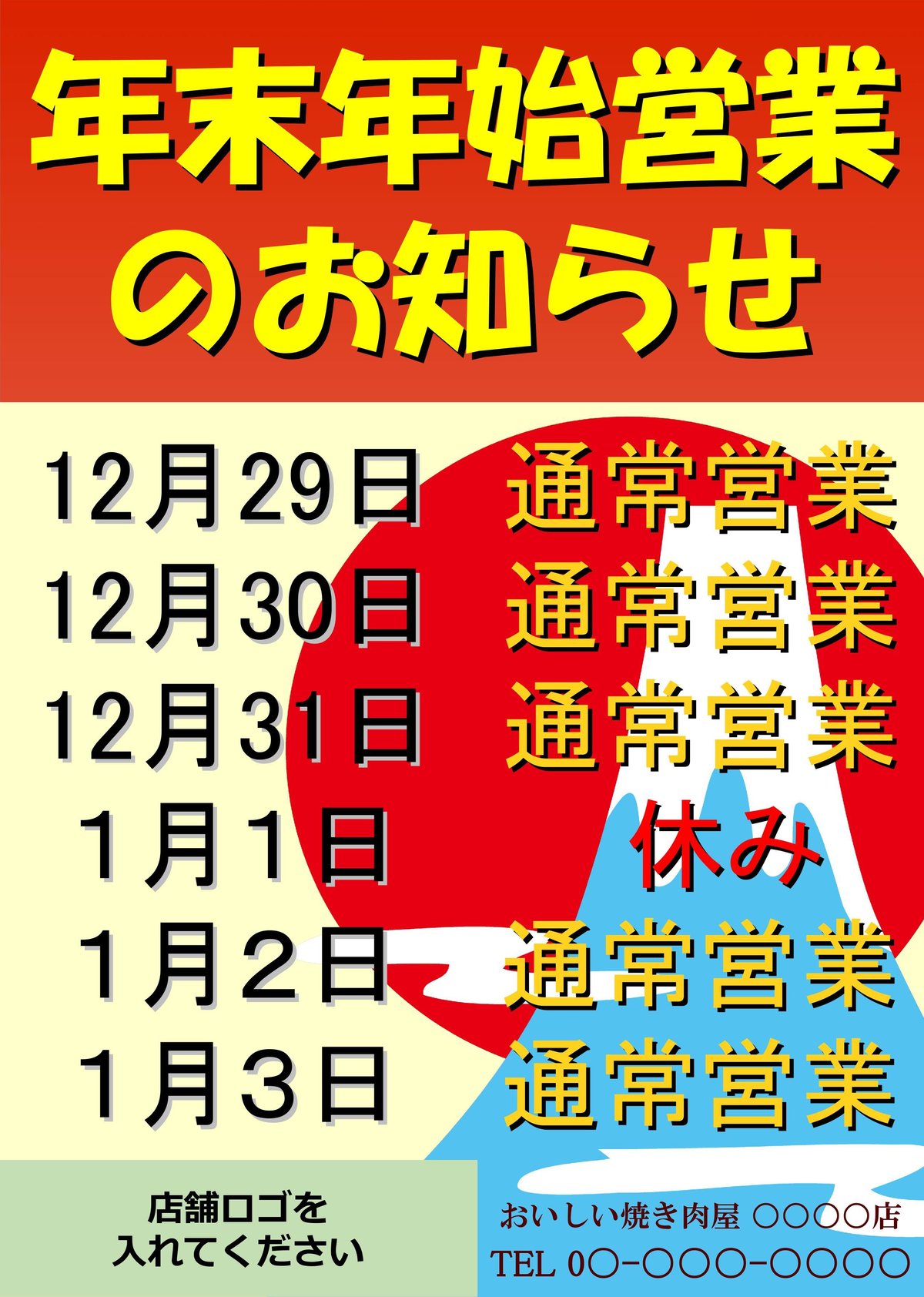 年末年始営業のお知らせ

12月29日 通常営業
12月30日 通常営業
12月31日 通常営業
1月1日 休み
1月2日 通常営業
1月3日 通常営業

店舗ロゴを入れてください

おいしい焼き肉屋 ○○○○店
TEL 0○-○○○-○○○○